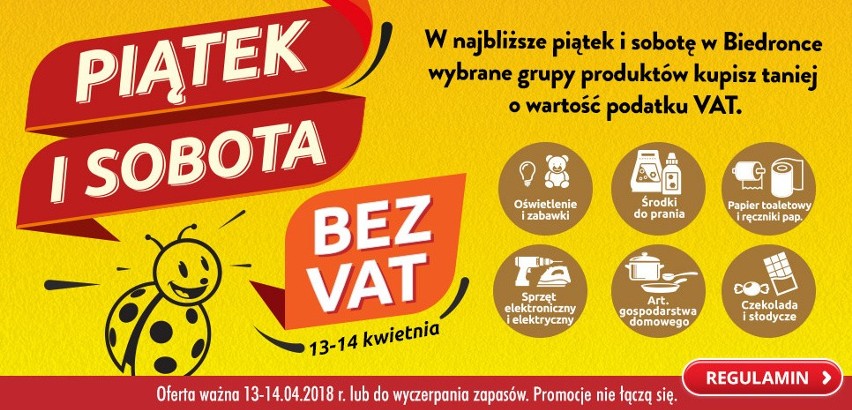 PIĄTEK I SOBOTA

BEZ VAT

13-14 kwietnia

W najbliższe piątek i sobotę w Biedronce wybrane grupy produktów kupisz taniej o wartość podatku VAT.

Oświetlenie i zabawki

Środki do prania

Papier toaletowy i ręczniki pap.

Sprzęt elektroniczny i elektryczny

Art. gospodarstwa domowego

Czekolada i słodycze

Oferta ważna 13-14.04.2018 r. lub do wyczerpania zapasów. Promocje nie łączą się.

REGULAMIN